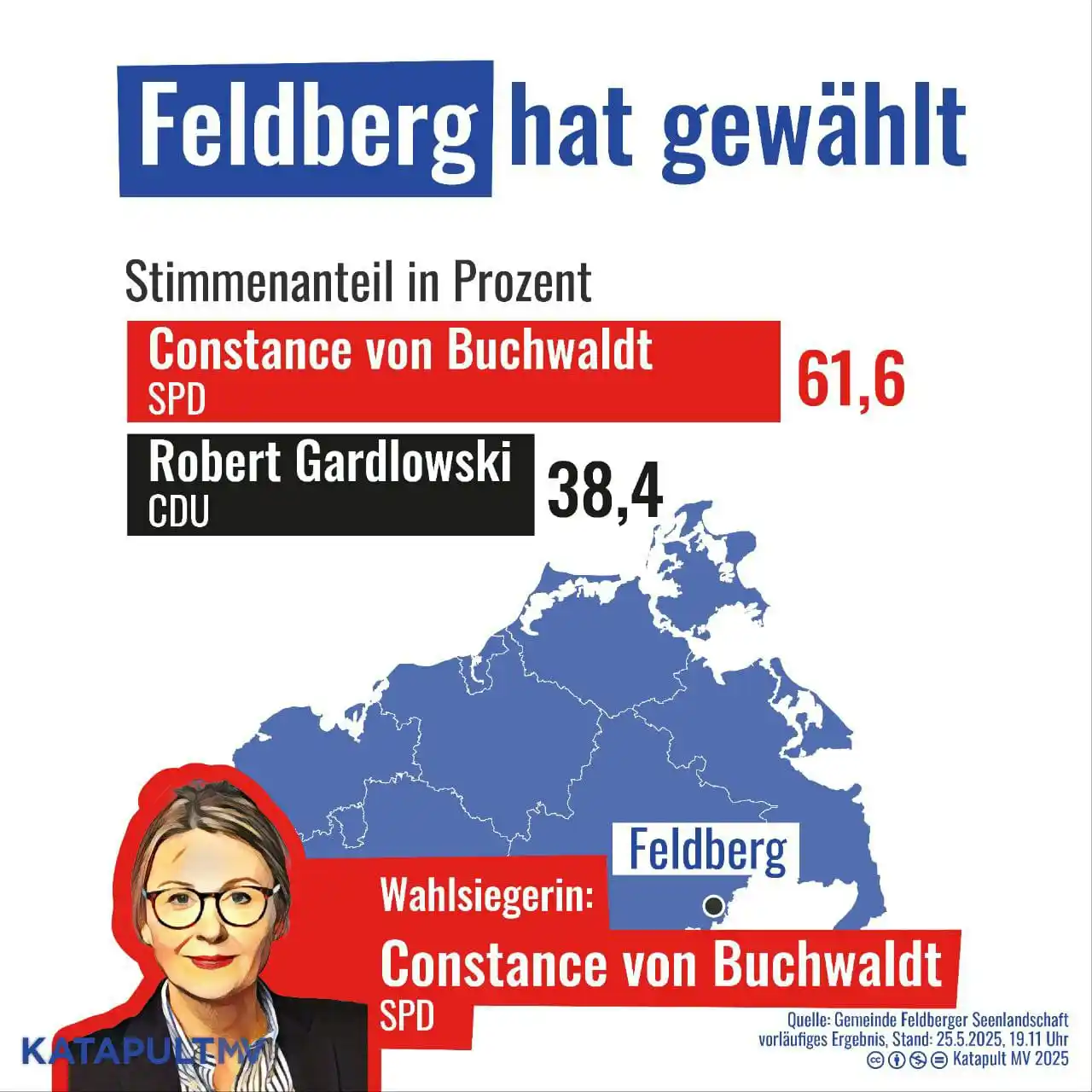 Feldberg hat gewählt

Stimmenanteil in Prozent

Constance von Buchwaldt
SPD
61,6

Robert Gardlowski
CDU
38,4

Feldberg

Wahlsiegerin:
Constance von Buchwaldt
SPD

KATAPULTMV

Quelle: Gemeinde Feldberger Seenlandschaft
vorläufiges Ergebnis, Stand: 25.5.2025, 19.11 Uhr
Katapult MV 2025